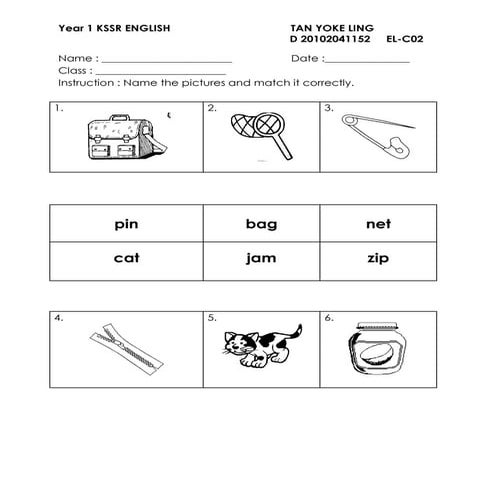 Year 1 KSSR ENGLISH

TAN YOKE LING
D 20102041152 EL-C02

Name : ______________________ Date :______________
Class : ______________________
Instruction : Name the pictures and match it correctly.

| 1. | 2. | 3. |
|---|---|---|

| pin | bag | net |
|---|---|---|
| cat | jam | zip |

| 4. | 5. | 6. |
|---|---|---|